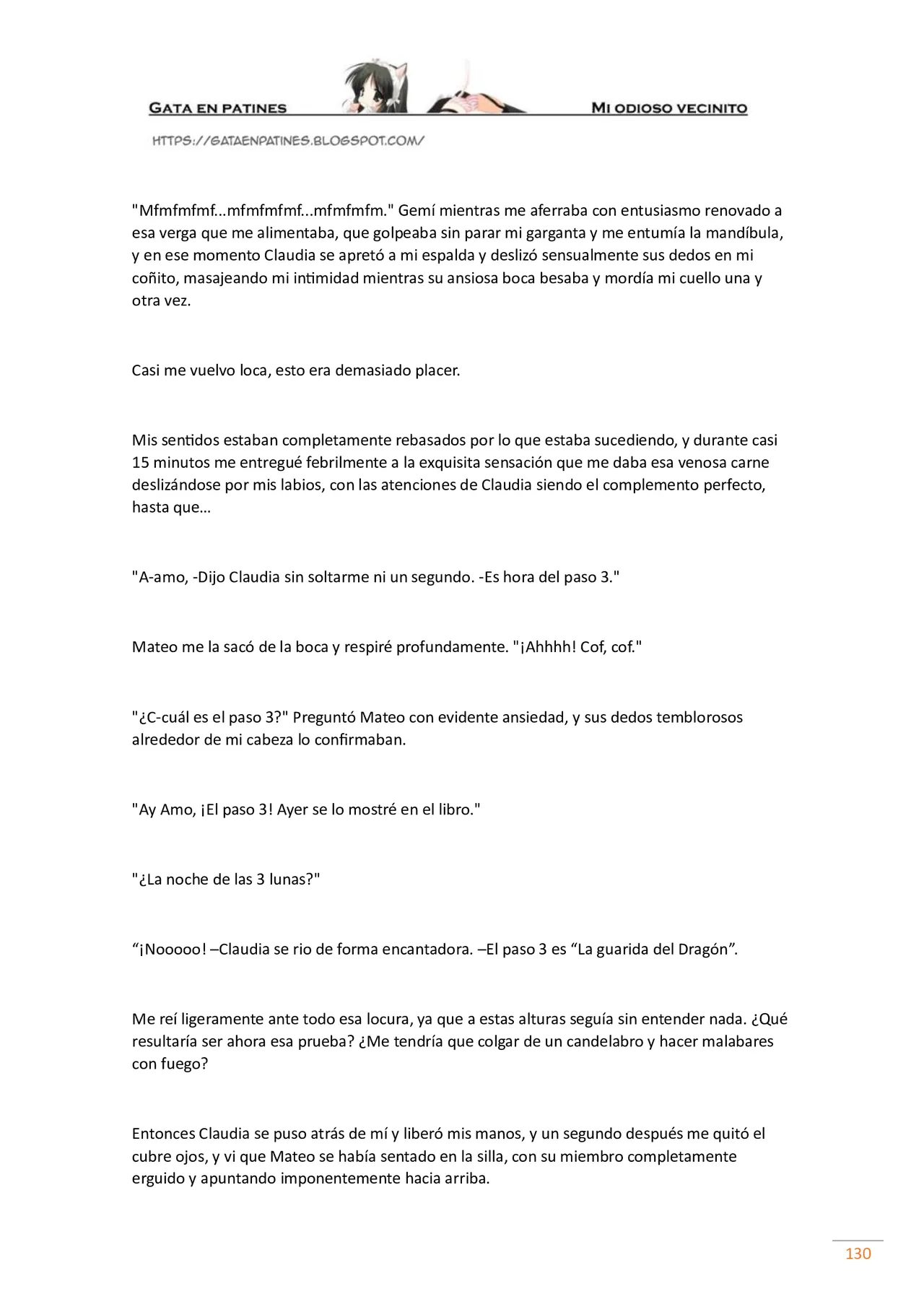 GATA EN PATINES

MI ODIOSO VECINITO

HTTPS://GATAENPATINES.BLOGSPOT.COM/

"Mfmfmfmf...mfmfmfmf...mfmfmfm." Gemí mientras me aferraba con entusiasmo renovado a esa verga que me alimentaba, que golpeaba sin parar mi garganta y me entumía la mandíbula, y en ese momento Claudia se apretó a mi espalda y deslizó sensualmente sus dedos en mi coñito, masajeando mi intimidad mientras su ansiosa boca besaba y mordía mi cuello una y otra vez.

Casi me vuelvo loca, esto era demasiado placer.

Mis sentidos estaban completamente rebasados por lo que estaba sucediendo, y durante casi 15 minutos me entregué febrilmente a la exquisita sensación que me daba esa venosa carne deslizándose por mis labios, con las atenciones de Claudia siendo el complemento perfecto, hasta que…

"A-amo, -Dijo Claudia sin soltarme ni un segundo. -Es hora del paso 3."

Mateo me la sacó de la boca y respiré profundamente. "¡Ahhhh! Cof, cof."

"¿C-cuál es el paso 3?" Preguntó Mateo con evidente ansiedad, y sus dedos temblorosos alrededor de mi cabeza lo confirmaban.

"Ay Amo, ¡El paso 3! Ayer se lo mostré en el libro."

"¿La noche de las 3 lunas?"

"¡Nooooo! –Claudia se rio de forma encantadora. –El paso 3 es "La guarida del Dragón".

Me reí ligeramente ante todo esa locura, ya que a estas alturas seguía sin entender nada. ¿Qué resultaría ser ahora esa prueba? ¿Me tendría que colgar de un candelabro y hacer malabares con fuego?

Entonces Claudia se puso atrás de mí y liberó mis manos, y un segundo después me quitó el cubre ojos, y vi que Mateo se había sentado en la silla, con su miembro completamente erguido y apuntando imponentemente hacia arriba.

130